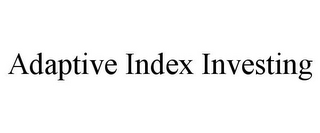 Adaptive Index Investing